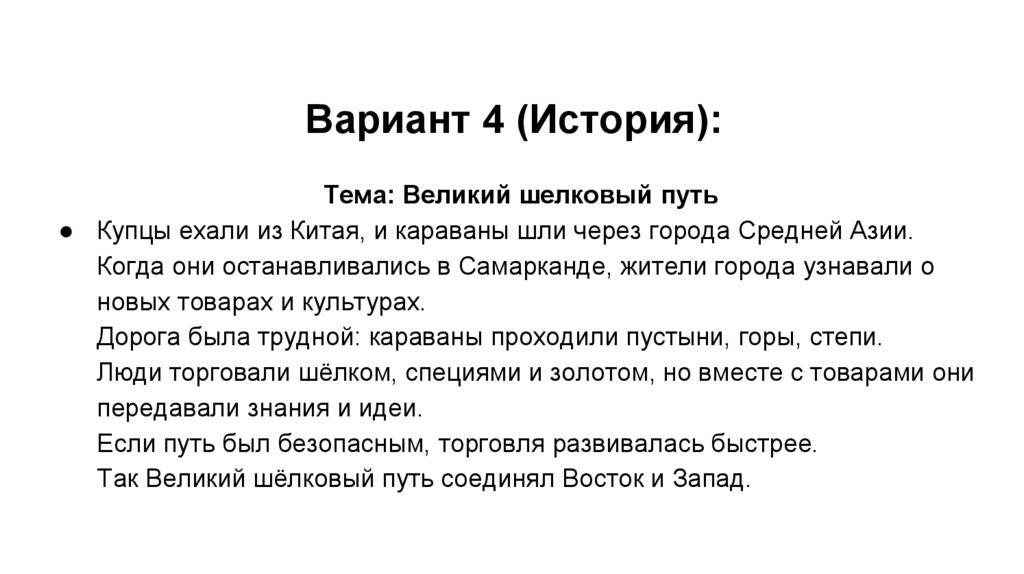 Вариант 4 (История):

Тема: Великий шелковый путь

● Купцы ехали из Китая, и караваны шли через города Средней Азии.
Когда они останавливались в Самарканде, жители города узнавали о новых товарах и культурах.
Дорога была трудной: караваны проходили пустыни, горы, степи.
Люди торговали шёлком, специями и золотом, но вместе с товарами они передавали знания и идеи.
Если путь был безопасным, торговля развивалась быстрее.
Так Великий шёлковый путь соединял Восток и Запад.